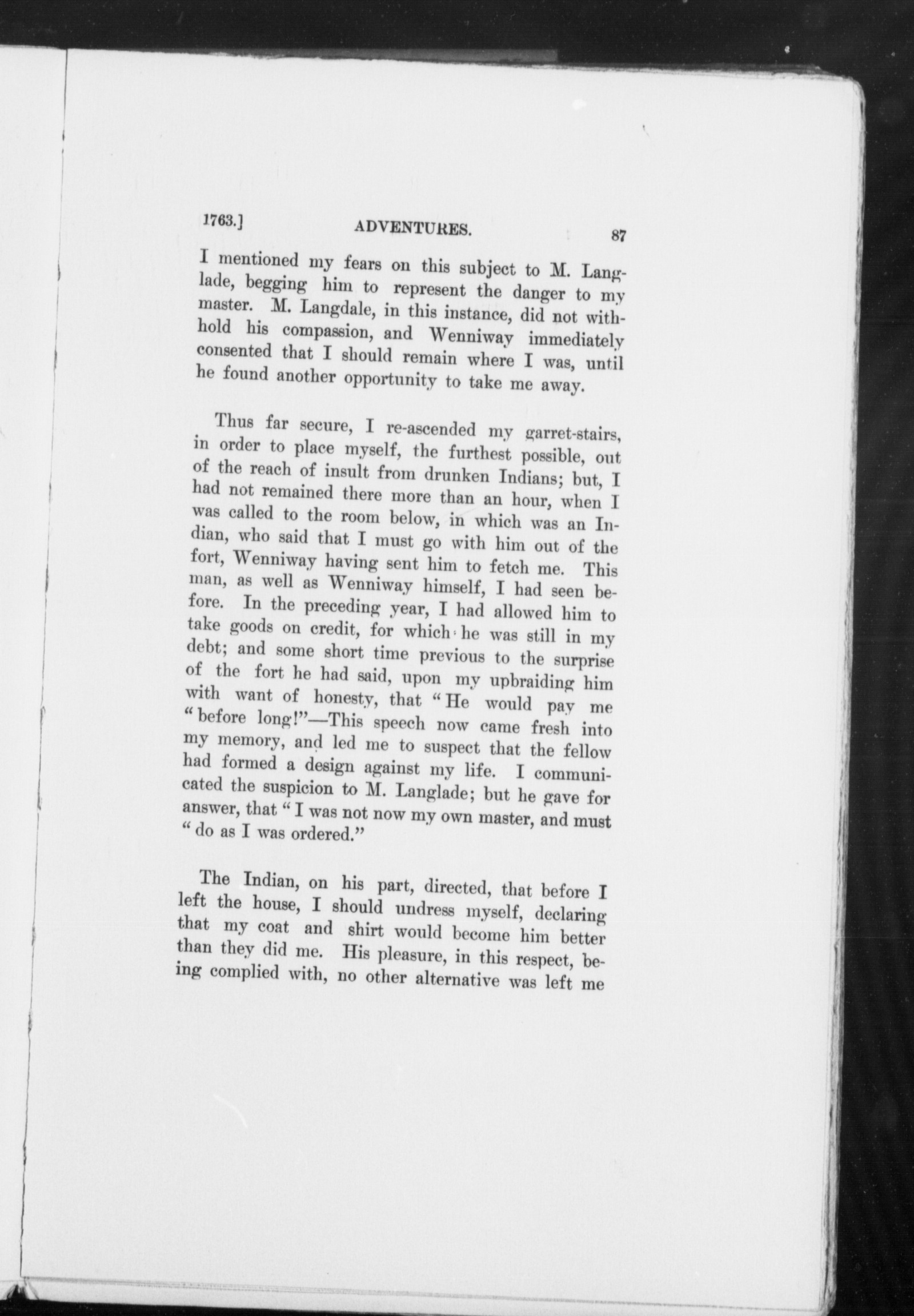 1763.] ADVENTURES. 87

I mentioned my fears on this subject to M. Langlade, begging him to represent the danger to my master. M. Langdale, in this instance, did not withhold his compassion, and Wenniway immediately consented that I should remain where I was, until he found another opportunity to take me away.

Thus far secure, I re-ascended my garret-stairs, in order to place myself, the furthest possible, out of the reach of insult from drunken Indians; but, I had not remained there more than an hour, when I was called to the room below, in which was an Indian, who said that I must go with him out of the fort, Wenniway having sent him to fetch me. This man, as well as Wenniway himself, I had seen before. In the preceding year, I had allowed him to take goods on credit, for which he was still in my debt; and some short time previous to the surprise of the fort he had said, upon my upbraiding him with want of honesty, that "He would pay me "before long!"—This speech now came fresh into my memory, and led me to suspect that the fellow had formed a design against my life. I communicated the suspicion to M. Langlade; but he gave for answer, that "I was not now my own master, and must "do as I was ordered."

The Indian, on his part, directed, that before I left the house, I should undress myself, declaring that my coat and shirt would become him better than they did me. His pleasure, in this respect, being complied with, no other alternative was left me